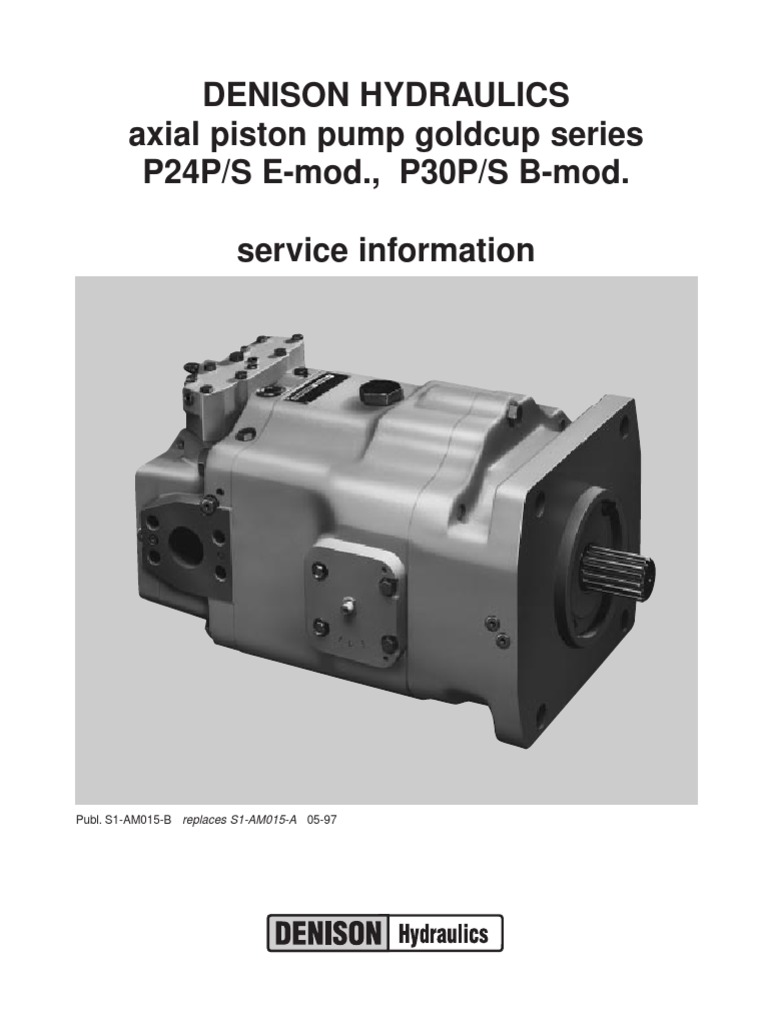 DENISON HYDRAULICS
axial piston pump goldcup series
P24P/S E-mod., P30P/S B-mod.

service information

Publ. S1-AM015-B replaces S1-AM015-A 05-97

DENISON Hydraulics